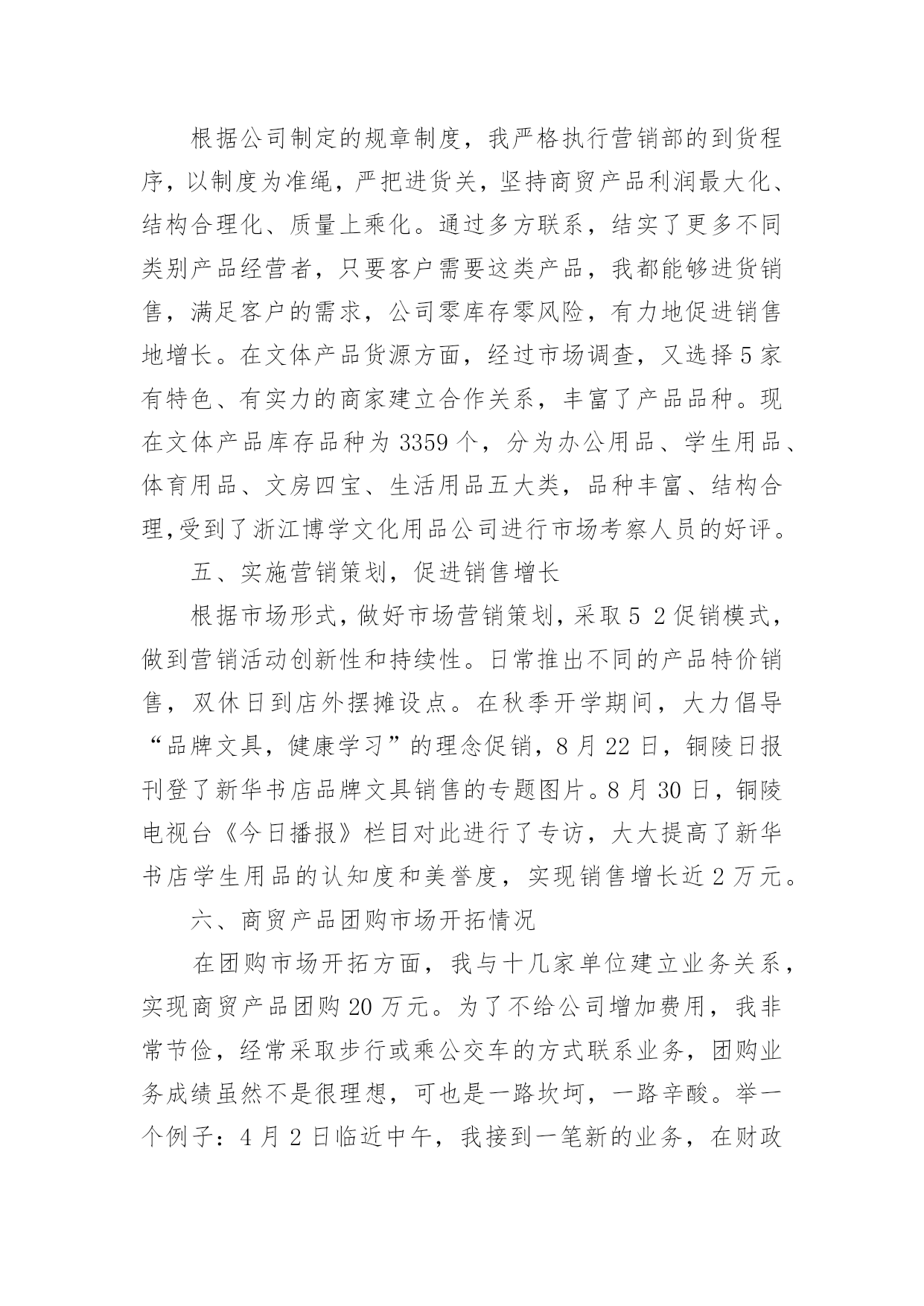 根据公司制定的规章制度，我严格执行营销部的到货程序，以制度为准绳，严把进货关，坚持商贸产品利润最大化、结构合理化、质量上乘化。通过多方联系，结实了更多不同类别产品经营者，只要客户需要这类产品，我都能够进货销售，满足客户的需求，公司零库存零风险，有力地促进销售地增长。在文体产品货源方面，经过市场调查，又选择5家有特色、有实力的商家建立合作关系，丰富了产品品种。现在文体产品库存品种为3359个，分为办公用品、学生用品、体育用品、文房四宝、生活用品五大类，品种丰富、结构合理,受到了浙江博学文化用品公司进行市场考察人员的好评。

五、实施营销策划，促进销售增长

根据市场形式，做好市场营销策划，采取5 2促销模式，做到营销活动创新性和持续性。日常推出不同的产品特价销售，双休日到店外摆摊设点。在秋季开学期间，大力倡导“品牌文具，健康学习”的理念促销，8月22日，铜陵日报刊登了新华书店品牌文具销售的专题图片。8月30日，铜陵电视台《今日播报》栏目对此进行了专访，大大提高了新华书店学生用品的认知度和美誉度，实现销售增长近2万元。

六、商贸产品团购市场开拓情况

在团购市场开拓方面，我与十几家单位建立业务关系，实现商贸产品团购20万元。为了不给公司增加费用，我非常节俭，经常采取步行或乘公交车的方式联系业务，团购业务成绩虽然不是很理想，可也是一路坎坷，一路辛酸。举一个例子：4月2日临近中午，我接到一笔新的业务，在财政